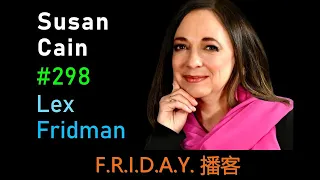 Susan
Cain
#298
Lex
Fridman

F.R.I.D.A.Y. 播客